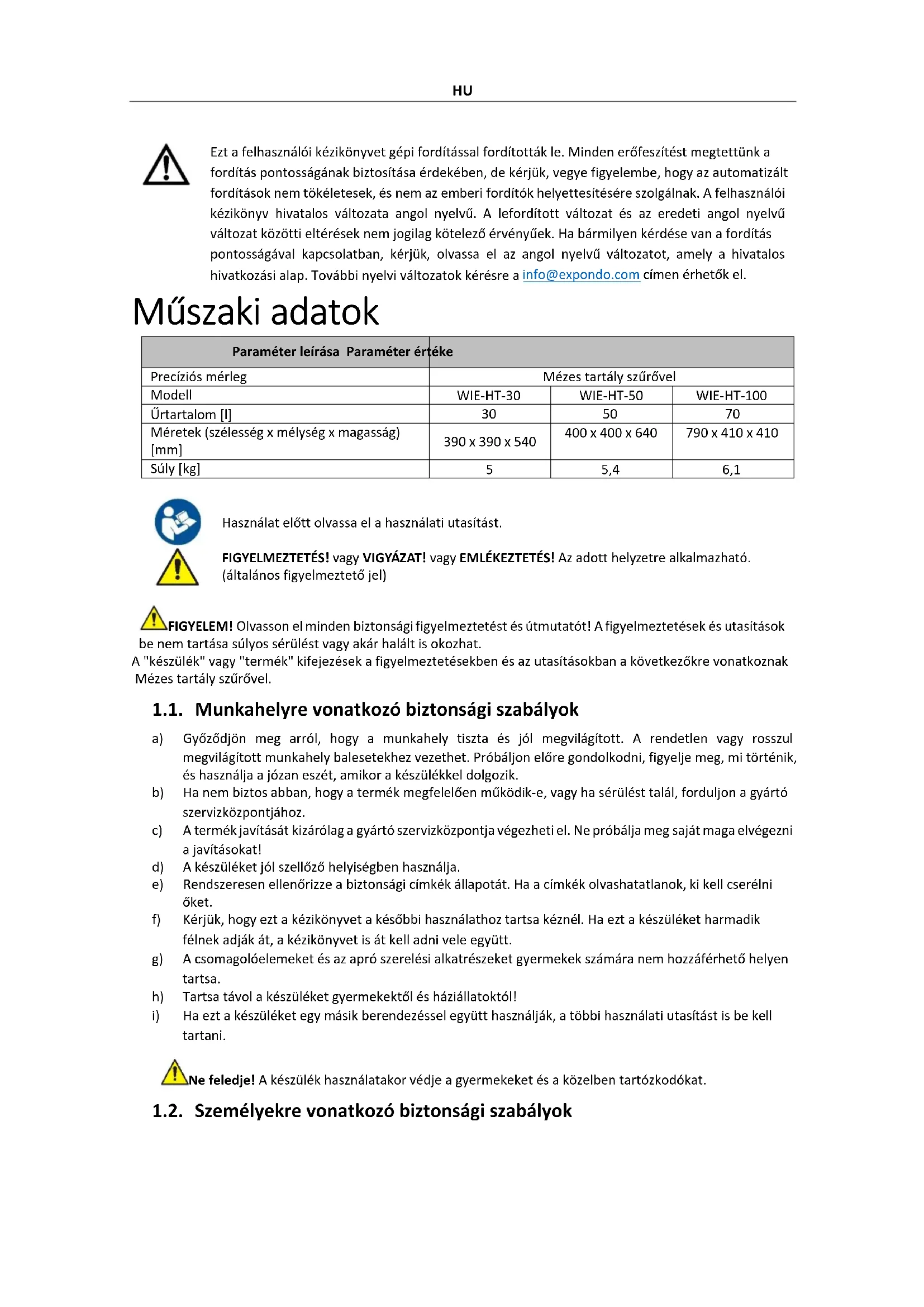 HU

Ezt a felhasználói kézikönyvet gépi fordítással fordították le. Minden erőfeszítést megtettünk a fordítás pontosságának biztosítása érdekében, de kérjük, vegye figyelembe, hogy az automatizált fordítások nem tökéletesek, és nem az emberi fordítók helyettesítésére szolgálnak. A felhasználói kézikönyv hivatalos változata angol nyelvű. A lefordított változat és az eredeti angol nyelvű változat közötti eltérések nem jogilag kötelező érvényűek. Ha bármilyen kérdése van a fordítás pontosságával kapcsolatban, kérjük, olvassa el az angol nyelvű változatot, amely a hivatalos hivatkozási alap. További nyelvi változatok kérésre a info@expondo.com címen érhetők el.

Műszaki adatok

| Paraméter leírása Paraméter értéke | | | |
|---|---|---|---|
| Precíziós mérleg | Mézes tartály szűrővel | | |
| Modell | WIE-HT-30 | WIE-HT-50 | WIE-HT-100 |
| Űrtartalom [l] | 30 | 50 | 70 |
| Méretek (szélesség x mélység x magasság) [mm] | 390 x 390 x 540 | 400 x 400 x 640 | 790 x 410 x 410 |
| Súly [kg] | 5 | 5,4 | 6,1 |

Használat előtt olvassa el a használati utasítást.

FIGYELMEZTETÉS! vagy VIGYÁZAT! vagy EMLÉKEZTETÉS! Az adott helyzetre alkalmazható. (általános figyelmeztető jel)

FIGYELEM! Olvasson el minden biztonsági figyelmeztetést és útmutatót! A figyelmeztetések és utasítások be nem tartása súlyos sérülést vagy akár halált is okozhat.
A "készülék" vagy "termék" kifejezések a figyelmeztetésekben és az utasításokban a következőkre vonatkoznak Mézes tartály szűrővel.

1.1. Munkahelyre vonatkozó biztonsági szabályok

a) Győződjön meg arról, hogy a munkahely tiszta és jól megvilágított. A rendetlen vagy rosszul megvilágított munkahely balesetekhez vezethet. Próbáljon előre gondolkodni, figyelje meg, mi történik, és használja a józan eszét, amikor a készülékkel dolgozik.
b) Ha nem biztos abban, hogy a termék megfelelően működik-e, vagy ha sérülést talál, forduljon a gyártó szervizközpontjához.
c) A termék javítását kizárólag a gyártó szervizközpontja végezheti el. Ne próbálja meg saját maga elvégezni a javításokat!
d) A készüléket jól szellőző helyiségben használja.
e) Rendszeresen ellenőrizze a biztonsági címkék állapotát. Ha a címkék olvashatatlanok, ki kell cserélni őket.
f) Kérjük, hogy ezt a kézikönyvet a későbbi használathoz tartsa kéznél. Ha ezt a készüléket harmadik félnek adják át, a kézikönyvet is át kell adni vele együtt.
g) A csomagolóelemeket és az apró szerelési alkatrészeket gyermekek számára nem hozzáférhető helyen tartsa.
h) Tartsa távol a készüléket gyermekektől és háziállatoktól!
i) Ha ezt a készüléket egy másik berendezéssel együtt használják, a többi használati utasítást is be kell tartani.

Ne feledje! A készülék használatakor védje a gyermekeket és a közelben tartózkodókat.

1.2. Személyekre vonatkozó biztonsági szabályok